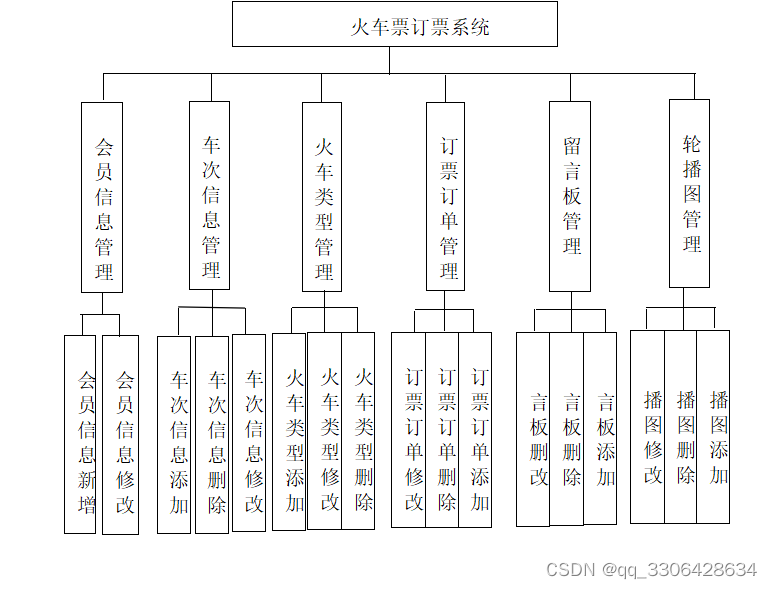 火车票订票系统

会员信息管理

车次信息管理

火车类型管理

订票订单管理

留言板管理

轮播图管理

会员信息新增

会员信息修改

车次信息添加

车次信息删除

车次信息修改

火车类型添加

火车类型修改

火车类型删除

订票订单修改

订票订单删除

订票订单添加

言板删改

言板删除

言板添加

播图修改

播图删除

播图添加

CSDN @qq_3306428634